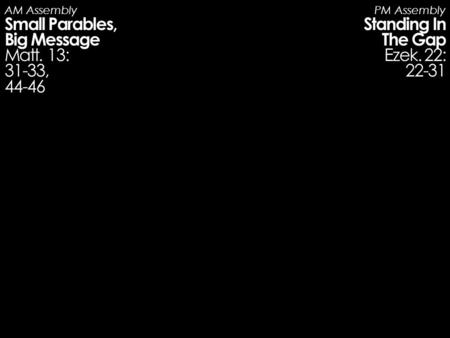 AM Assembly
Small Parables, Big Message
Matt. 13: 31-33, 44-46

PM Assembly
Standing In The Gap
Ezek. 22: 22-31